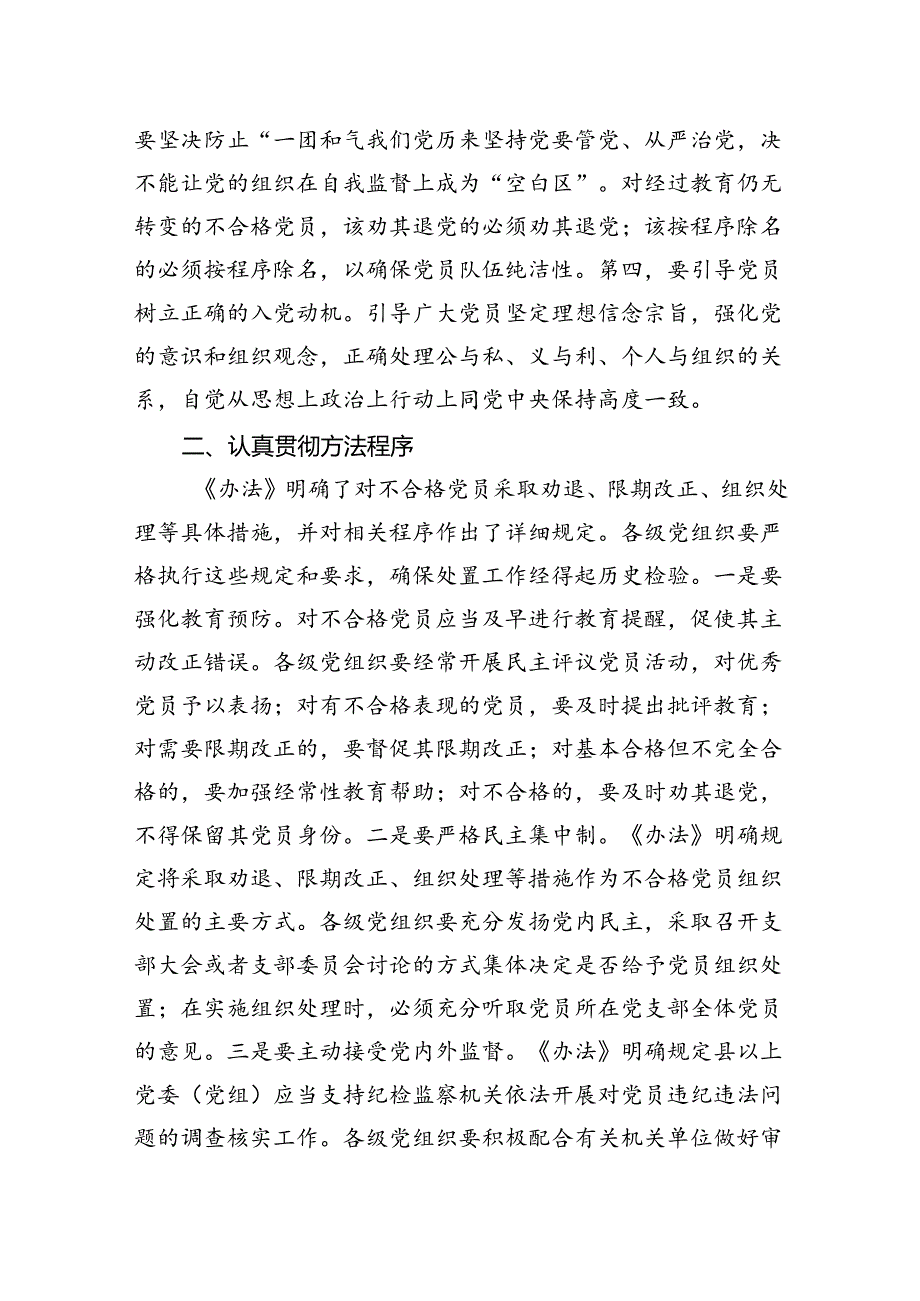 要坚决防止“一团和气我们党历来坚持党要管党、从严治党，决不能让党的组织在自我监督上成为“空白区”。对经过教育仍无转变的不合格党员，该劝其退党的必须劝其退党；该按程序除名的必须按程序除名，以确保党员队伍纯洁性。第四，要引导党员树立正确的入党动机。引导广大党员坚定理想信念宗旨，强化党的意识和组织观念，正确处理公与私、义与利、个人与组织的关系，自觉从思想上政治上行动上同党中央保持高度一致。

二、认真贯彻方法程序

《办法》明确了对不合格党员采取劝退、限期改正、组织处理等具体措施，并对相关程序作出了详细规定。各级党组织要严格执行这些规定和要求，确保处置工作经得起历史检验。一是要强化教育预防。对不合格党员应当及早进行教育提醒，促使其主动改正错误。各级党组织要经常开展民主评议党员活动，对优秀党员予以表扬；对有不合格表现的党员，要及时提出批评教育；对需要限期改正的，要督促其限期改正；对基本合格但不完全合格的，要加强经常性教育帮助；对不合格的，要及时劝其退党，不得保留其党员身份。二是要严格民主集中制。《办法》明确规定将采取劝退、限期改正、组织处理等措施作为不合格党员组织处置的主要方式。各级党组织要充分发扬党内民主，采取召开支部大会或者支部委员会讨论的方式集体决定是否给予党员组织处置；在实施组织处理时，必须充分听取党员所在党支部全体党员的意见。三是要主动接受党内外监督。《办法》明确规定县以上党委（党组）应当支持纪检监察机关依法开展对党员违纪违法问题的调查核实工作。各级党组织要积极配合有关机关单位做好审